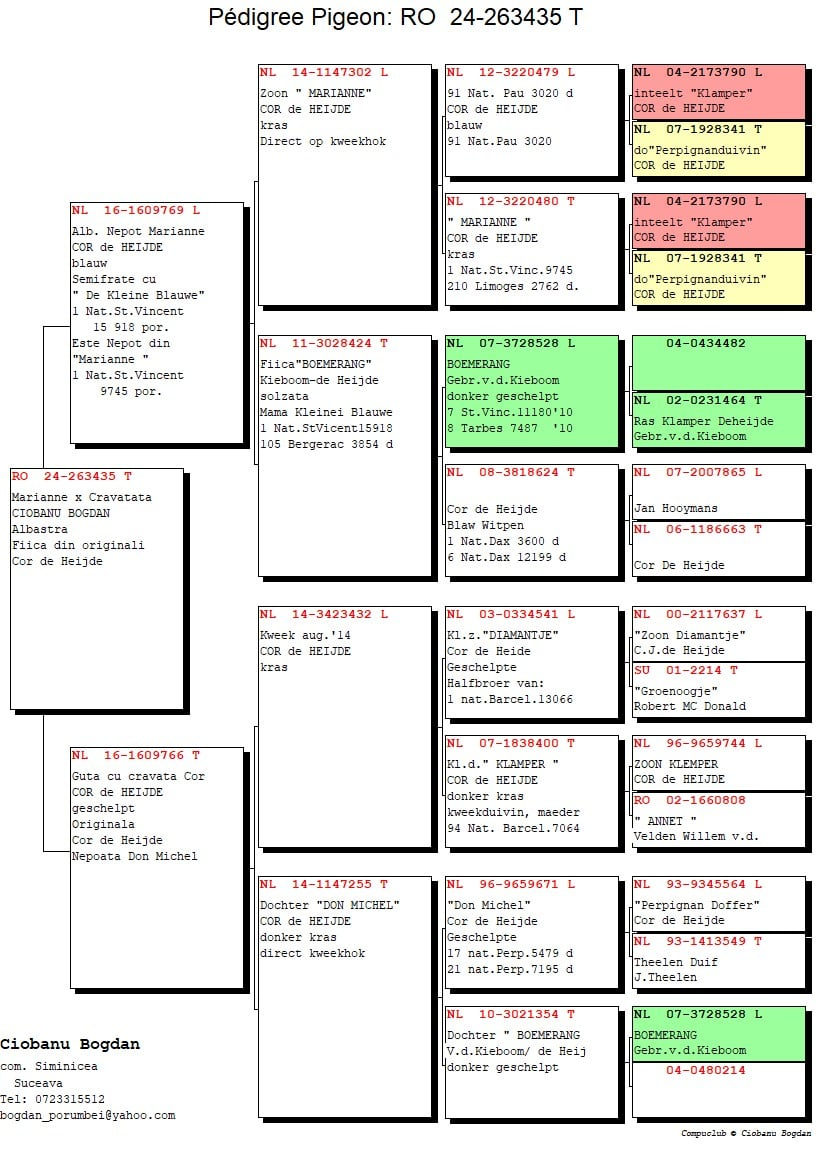 Pédigree Pigeon: RO 24-263435 T

RO 24-263435 T
Marianne x Cravatata
CIOBANU BOGDAN
Albastra
Fiica din originali
Cor de Heijde

NL 16-1609769 L
Alb. Nepot Marianne
COR de HEIJDE
blauw
Semifrate cu
" De Kleine Blauwe"
1 Nat.St.Vincent
15 918 por.
Este Nepot din
"Marianne "
1 Nat.St.Vincent
9745 por.

NL 16-1609766 T
Guta cu cravata Cor
COR de HEIJDE
geschelpt
Originala
Cor de Heijde
Nepoata Don Michel

NL 14-1147302 L
Zoon " MARIANNE"
COR de HEIJDE
kras
Direct op kweekhok

NL 11-3028424 T
Fiica"BOEMERANG"
Kieboom-de Heijde
solzata
Mama Kleinei Blauwe
1 Nat.StVicent15918
105 Bergerac 3854 d

NL 14-3423432 L
Kweek aug.'14
COR de HEIJDE
kras

NL 14-1147255 T
Dochter "DON MICHEL"
COR de HEIJDE
donker kras
direct kweekhok

NL 12-3220479 L
91 Nat. Pau 3020 d
COR de HEIJDE
blauw
91 Nat.Pau 3020

NL 12-3220480 T
" MARIANNE "
COR de HEIJDE
kras
1 Nat.St.Vinc.9745
210 Limoges 2762 d.

NL 07-3728528 L
BOEMERANG
Gebr.v.d.Kieboom
donker geschelpt
7 St.Vinc.11180'10
8 Tarbes 7487 '10

NL 08-3818624 T
Cor de Heijde
Blaw Witpen
1 Nat.Dax 3600 d
6 Nat.Dax 12199 d

NL 03-0334541 L
Kl.z."DIAMANTJE"
Cor de Heide
Geschelpte
Halfbroer van:
1 nat.Barcel.13066

NL 07-1838400 T
Kl.d." KLAMPER "
COR de HEIJDE
donker kras
kweekduivin, maeder
94 Nat. Barcel.7064

NL 96-9659671 L
"Don Michel"
Cor de Heijde
Geschelpte
17 nat.Perp.5479 d
21 nat.Perp.7195 d

NL 10-3021354 T
Dochter " BOEMERANG
V.d.Kieboom/ de Heij
donker geschelpt

NL 04-2173790 L
inteelt "Klamper"
COR de HEIJDE

NL 07-1928341 T
do"Perpignanduivin"
COR de HEIJDE

NL 04-2173790 L
inteelt "Klamper"
COR de HEIJDE

NL 07-1928341 T
do"Perpignanduivin"
COR de HEIJDE

04-0434482

NL 02-0231464 T
Ras Klamper Deheijde
Gebr.v.d.Kieboom

NL 07-2007865 L
Jan Hooymans

NL 06-1186663 T
Cor De Heijde

NL 00-2117637 L
"Zoon Diamantje"
C.J.de Heijde

SU 01-2214 T
"Groenoogje"
Robert MC Donald

NL 96-9659744 L
ZOON KLEMPER
COR de HEIJDE

RO 02-1660808
" ANNET "
Velden Willem v.d.

NL 93-9345564 L
"Perpignan Doffer"
Cor de Heijde

NL 93-1413549 T
Theelen Duif
J.Theelen

NL 07-3728528 L
BOEMERANG
Gebr.v.d.Kieboom

04-0480214

Ciobanu Bogdan
com. Siminicea
Suceava
Tel: 0723315512
bogdan_porumbei@yahoo.com

Compuclub © Ciobanu Bogdan